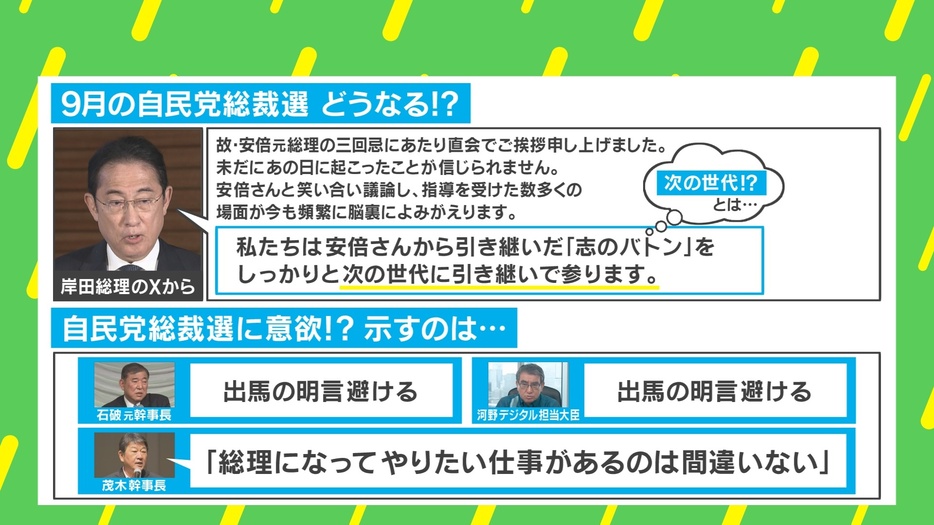 9月の自民党総裁選 どうなる!?

岸田総理のXから

故・安倍元総理の三回忌にあたり直会でご挨拶申し上げました。
未だにあの日に起こったことが信じられません。
安倍さんと笑い合い議論し、指導を受けた数多くの場面が今も頻繁に脳裏によみがえります。

次の世代!? とは…

私たちは安倍さんから引き継いだ「志のバトン」をしっかりと次の世代に引き継いで参ります。

自民党総裁選に意欲!? 示すのは…

石破元幹事長

出馬の明言避ける

河野デジタル担当大臣

出馬の明言避ける

茂木幹事長

「総理になってやりたい仕事があるのは間違いない」